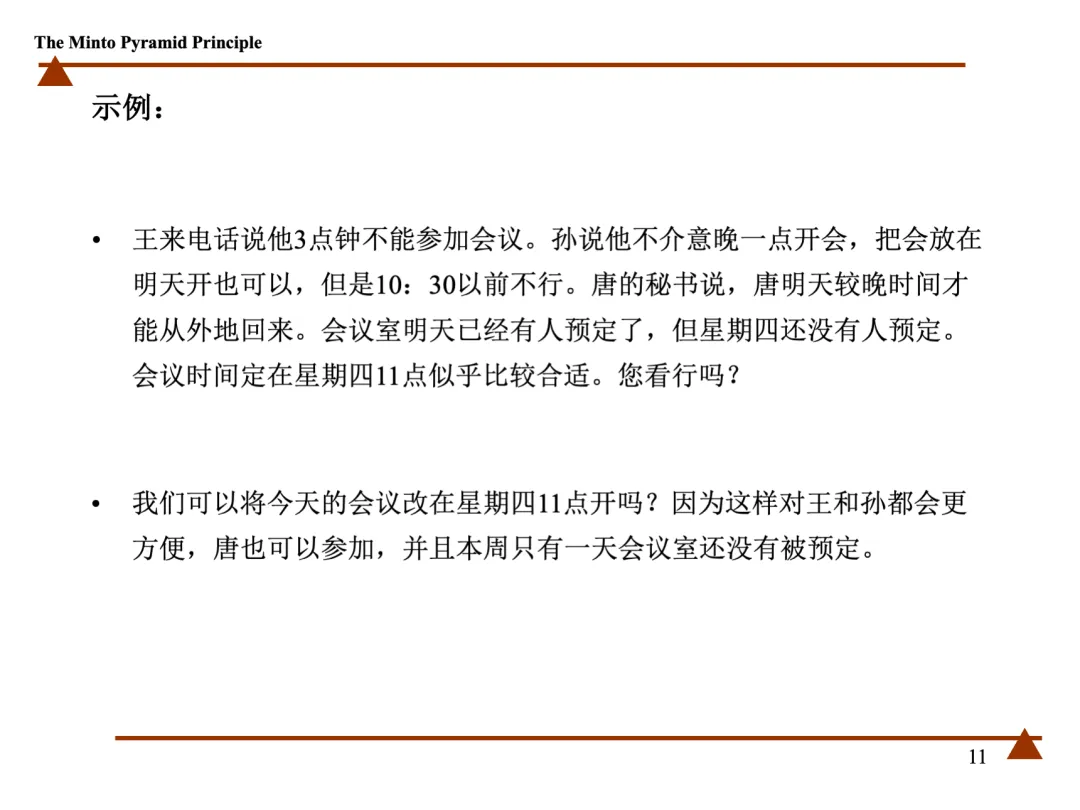 The Minto Pyramid Principle

示例：

• 王来电话说他3点钟不能参加会议。孙说他不介意晚一点开会，把会放在明天开也可以，但是10：30以前不行。唐的秘书说，唐明天较晚时间才能从外地回来。会议室明天已经有人预定了，但星期四还没有人预定。会议时间定在星期四11点似乎比较合适。您看行吗？

• 我们可以将今天的会议改在星期四11点开吗？因为这样对王和孙都会更方便，唐也可以参加，并且本周只有一天会议室还没有被预定。

11